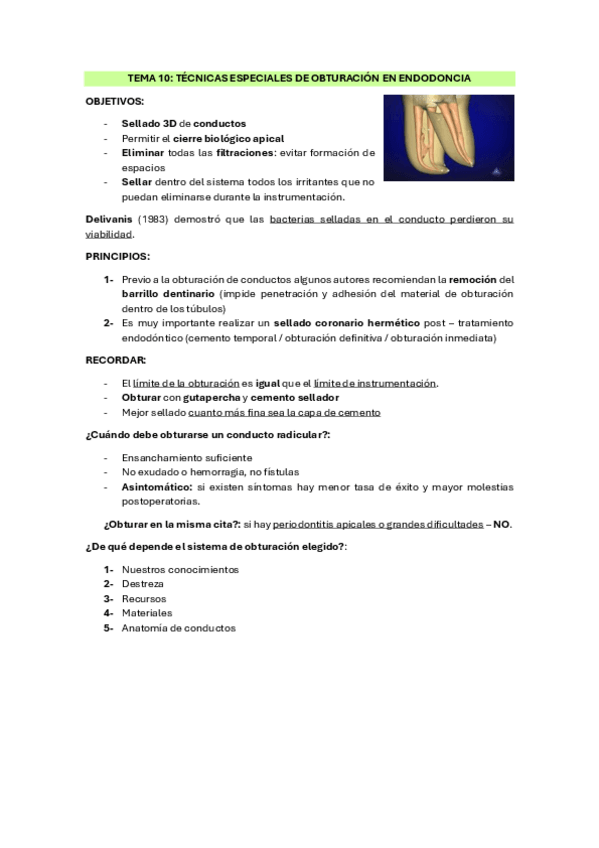 TEMA 10: TÉCNICAS ESPECIALES DE OBTURACIÓN EN ENDODONCIA

OBJETIVOS:

- Sellado 3D de conductos
- Permitir el cierre biológico apical
- Eliminar todas las filtraciones: evitar formación de espacios
- Sellar dentro del sistema todos los irritantes que no puedan eliminarse durante la instrumentación.

Delivanis (1983) demostró que las bacterias selladas en el conducto perdieron su viabilidad.

PRINCIPIOS:

1- Previo a la obturación de conductos algunos autores recomiendan la remoción del barrillo dentinario (impide penetración y adhesión del material de obturación dentro de los túbulos)
2- Es muy importante realizar un sellado coronario hermético post – tratamiento endodóntico (cemento temporal / obturación definitiva / obturación inmediata)

RECORDAR:

- El límite de la obturación es igual que el límite de instrumentación.
- Obturar con gutapercha y cemento sellador
- Mejor sellado cuanto más fina sea la capa de cemento

¿Cuándo debe obturarse un conducto radicular?:

- Ensanchamiento suficiente
- No exudado o hemorragia, no fístulas
- Asintomático: si existen síntomas hay menor tasa de éxito y mayor molestias postoperatorias.

¿Obturar en la misma cita?: si hay periodontitis apicales o grandes dificultades – NO.

¿De qué depende el sistema de obturación elegido?:

1- Nuestros conocimientos
2- Destreza
3- Recursos
4- Materiales
5- Anatomía de conductos